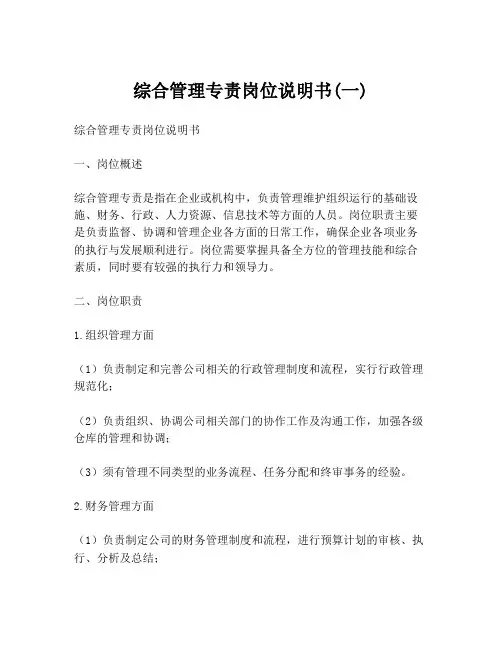 综合管理专责岗位说明书(一)

综合管理专责岗位说明书

一、岗位概述

综合管理专责是指在企业或机构中，负责管理维护组织运行的基础设施、财务、行政、人力资源、信息技术等方面的人员。岗位职责主要是负责监督、协调和管理企业各方面的日常工作，确保企业各项业务的执行与发展顺利进行。岗位需要掌握具备全方位的管理技能和综合素质，同时要有较强的执行力和领导力。

二、岗位职责

1.组织管理方面

（1）负责制定和完善公司相关的行政管理制度和流程，实行行政管理规范化；

（2）负责组织、协调公司相关部门的协作工作及沟通工作，加强各级仓库的管理和协调；

（3）须有管理不同类型的业务流程、任务分配和终审事务的经验。

2.财务管理方面

（1）负责制定公司的财务管理制度和流程，进行预算计划的审核、执行、分析及总结；